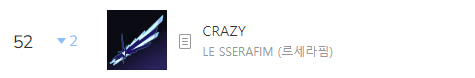 52 2

CRAZY
LE SSERAFIM (르세라핌)